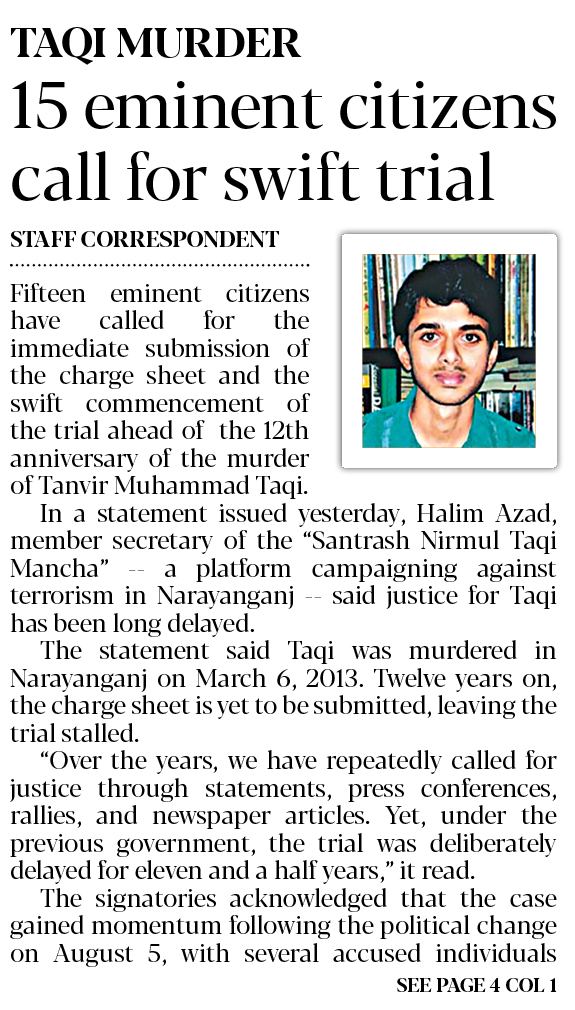 TAQI MURDER

15 eminent citizens call for swift trial

STAFF CORRESPONDENT

Fifteen eminent citizens have called for the immediate submission of the charge sheet and the swift commencement of the trial ahead of the 12th anniversary of the murder of Tanvir Muhammad Taqi.

In a statement issued yesterday, Halim Azad, member secretary of the "Santrash Nirmul Taqi Mancha" -- a platform campaigning against terrorism in Narayanganj -- said justice for Taqi has been long delayed.

The statement said Taqi was murdered in Narayanganj on March 6, 2013. Twelve years on, the charge sheet is yet to be submitted, leaving the trial stalled.

"Over the years, we have repeatedly called for justice through statements, press conferences, rallies, and newspaper articles. Yet, under the previous government, the trial was deliberately delayed for eleven and a half years," it read.

The signatories acknowledged that the case gained momentum following the political change on August 5, with several accused individuals

SEE PAGE 4 COL 1